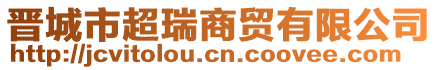 晋城市超瑞商贸有限公司
http://jcvitolou.cn.coovee.com